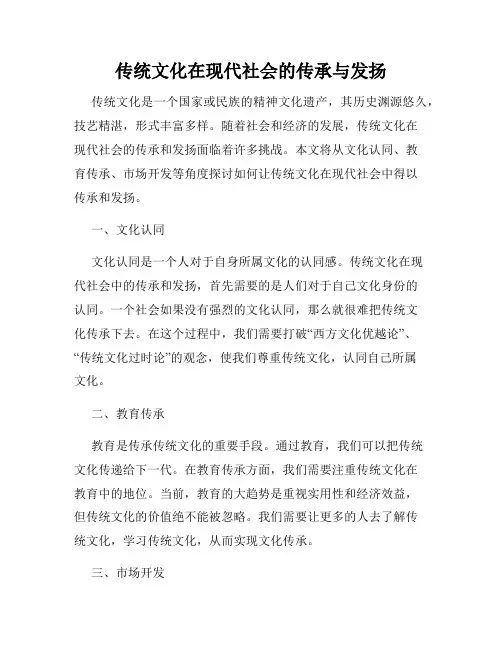 传统文化在现代社会的传承与发扬

传统文化是一个国家或民族的精神文化遗产，其历史渊源悠久，技艺精湛，形式丰富多样。随着社会和经济的发展，传统文化在现代社会的传承和发扬面临着许多挑战。本文将从文化认同、教育传承、市场开发等角度探讨如何让传统文化在现代社会中得以传承和发扬。

一、文化认同

文化认同是一个人对于自身所属文化的认同感。传统文化在现代社会中的传承和发扬，首先需要的是人们对于自己文化身份的认同。一个社会如果没有强烈的文化认同，那么就很难把传统文化传承下去。在这个过程中，我们需要打破“西方文化优越论”、“传统文化过时论”的观念，使我们尊重传统文化，认同自己所属文化。

二、教育传承

教育是传承传统文化的重要手段。通过教育，我们可以把传统文化传递给下一代。在教育传承方面，我们需要注重传统文化在教育中的地位。当前，教育的大趋势是重视实用性和经济效益，但传统文化的价值绝不能被忽略。我们需要让更多的人去了解传统文化，学习传统文化，从而实现文化传承。

三、市场开发